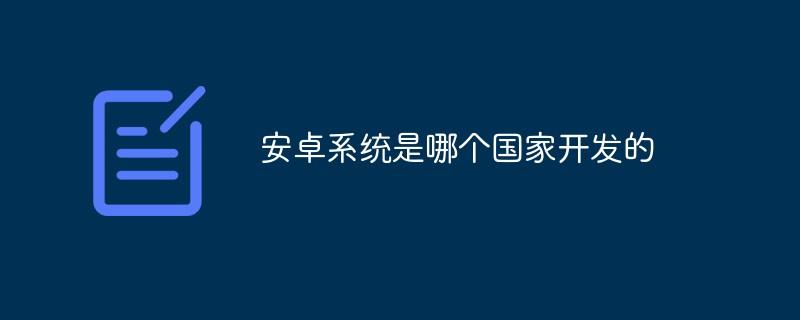 安卓系统是哪个国家开发的